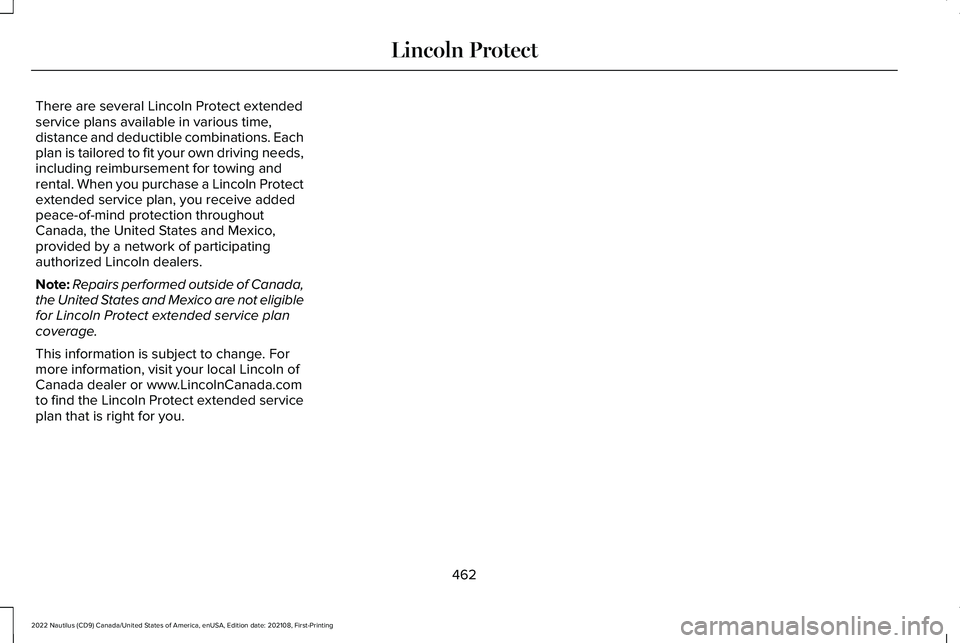 Lincoln Protect

There are several Lincoln Protect extended service plans available in various time, distance and deductible combinations. Each plan is tailored to fit your own driving needs, including reimbursement for towing and rental. When you purchase a Lincoln Protect extended service plan, you receive added peace-of-mind protection throughout Canada, the United States and Mexico, provided by a network of participating authorized Lincoln dealers.

Note: Repairs performed outside of Canada, the United States and Mexico are not eligible for Lincoln Protect extended service plan coverage.

This information is subject to change. For more information, visit your local Lincoln of Canada dealer or www.LincolnCanada.com to find the Lincoln Protect extended service plan that is right for you.

462

2022 Nautilus (CD9) Canada/United States of America, enUSA, Edition date: 202108, First-Printing

carmanualsonline.info